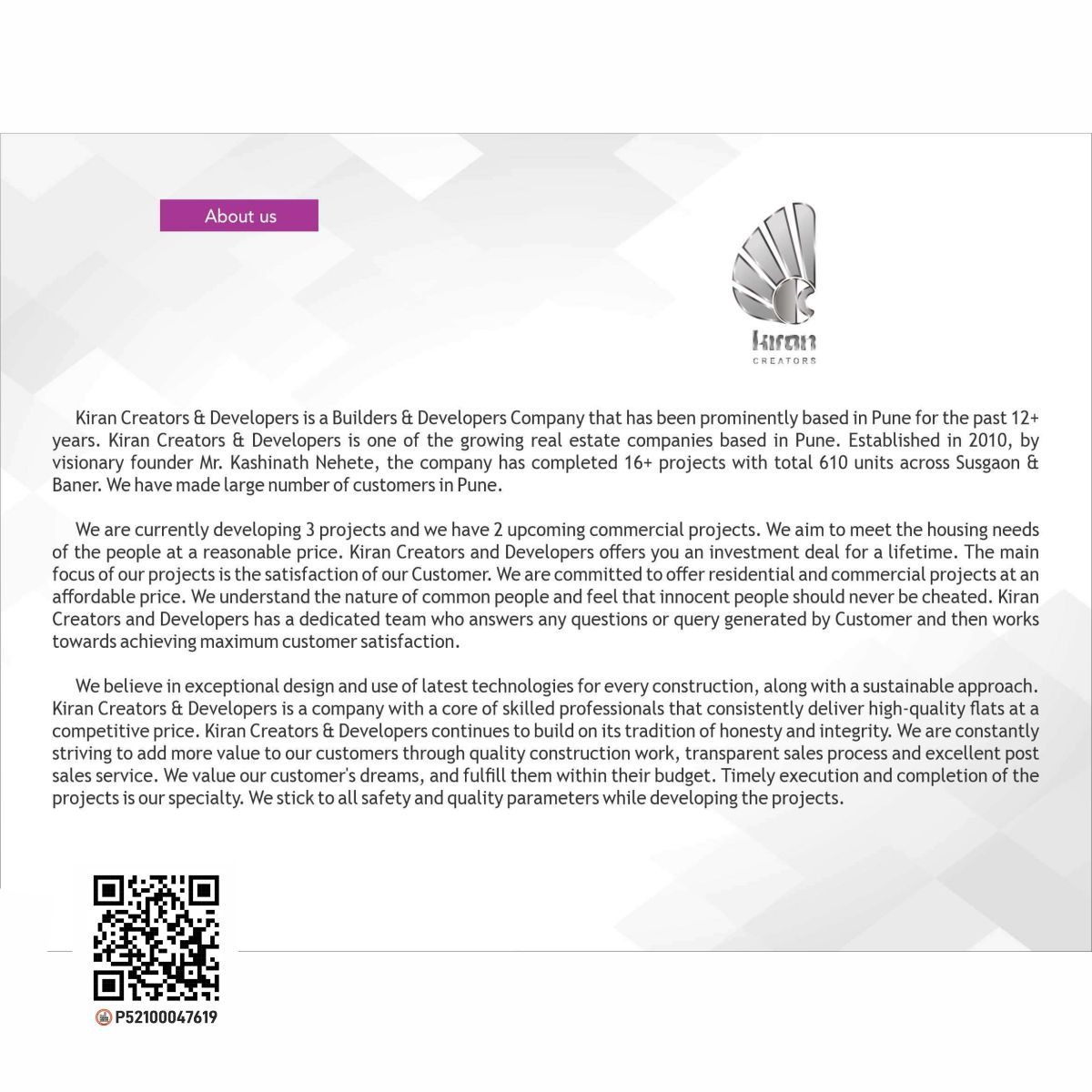 About us

kiran
CREATORS

Kiran Creators & Developers is a Builders & Developers Company that has been prominently based in Pune for the past 12+ years. Kiran Creators & Developers is one of the growing real estate companies based in Pune. Established in 2010, by visionary founder Mr. Kashinath Nehete, the company has completed 16+ projects with total 610 units across Susgaon & Baner. We have made large number of customers in Pune.

We are currently developing 3 projects and we have 2 upcoming commercial projects. We aim to meet the housing needs of the people at a reasonable price. Kiran Creators and Developers offers you an investment deal for a lifetime. The main focus of our projects is the satisfaction of our Customer. We are committed to offer residential and commercial projects at an affordable price. We understand the nature of common people and feel that innocent people should never be cheated. Kiran Creators and Developers has a dedicated team who answers any questions or query generated by Customer and then works towards achieving maximum customer satisfaction.

We believe in exceptional design and use of latest technologies for every construction, along with a sustainable approach. Kiran Creators & Developers is a company with a core of skilled professionals that consistently deliver high-quality flats at a competitive price. Kiran Creators & Developers continues to build on its tradition of honesty and integrity. We are constantly striving to add more value to our customers through quality construction work, transparent sales process and excellent post sales service. We value our customer's dreams, and fulfill them within their budget. Timely execution and completion of the projects is our specialty. We stick to all safety and quality parameters while developing the projects.

P52100047619